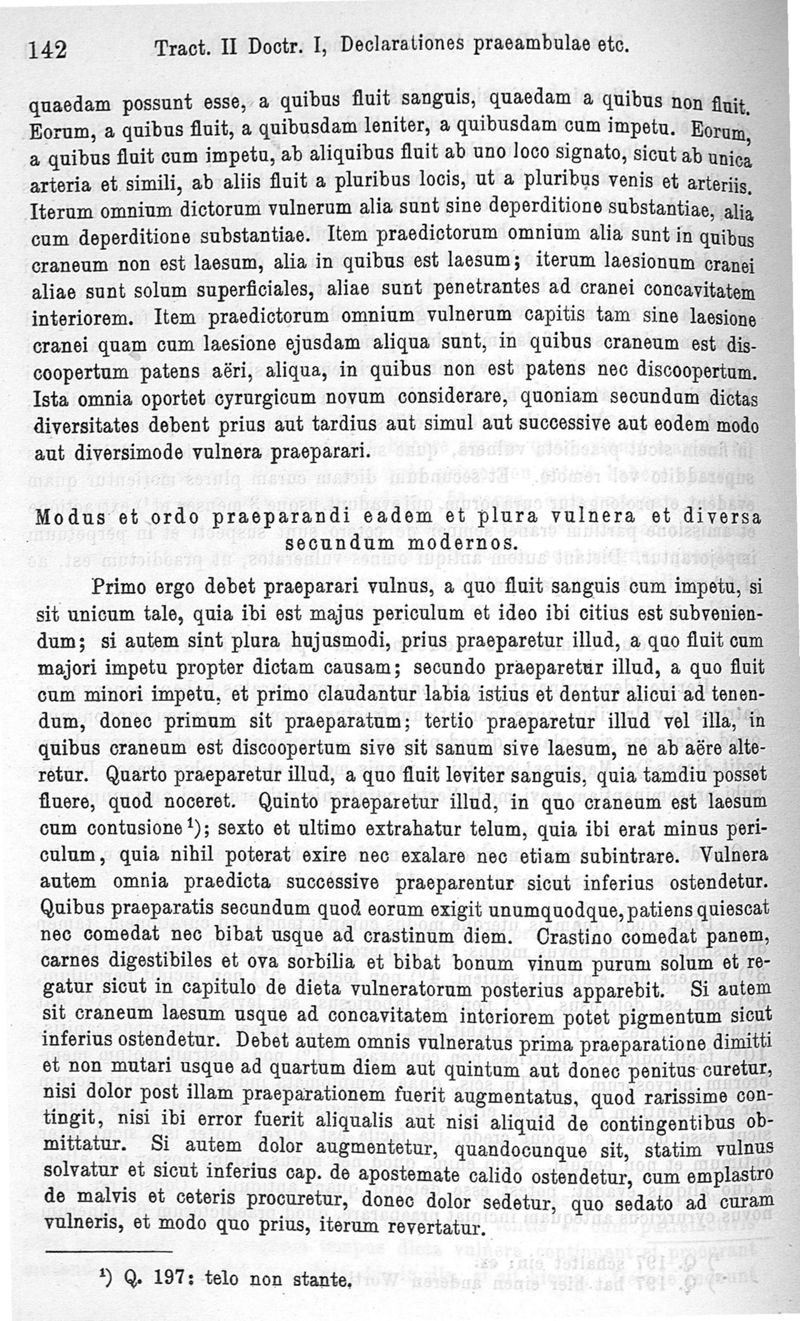 142 Tract. II Doctr. I, Declarationes praeambulae etc.

quaedam possunt esse, a quibus fluit sanguis, quaedam a quibus non fluit. Eorum, a quibus fluit, a quibusdam leniter, a quibusdam cum impetu. Eorum, a quibus fluit cum impetu, ab aliquibus fluit ab uno loco signato, sicut ab unica arteria et simili, ab aliis fluit a pluribus locis, ut a pluribus venis et arteriis. Iterum omnium dictorum vulnerum alia sunt sine deperditione substantiae, alia cum deperditione substantiae. Item praedictorum omnium alia sunt in quibus craneum non est laesum, alia in quibus est laesum; iterum laesionum cranei aliae sunt solum superficiales, aliae sunt penetrantes ad cranei concavitatem interiorem. Item praedictorum omnium vulnerum capitis tam sine laesione cranei quam cum laesione ejusdam aliqua sunt, in quibus craneum est discoopertum patens aëri, aliqua, in quibus non est patens nec discoopertum. Ista omnia oportet cyrurgicum novum considerare, quoniam secundum dictas diversitates debent prius aut tardius aut simul aut successive aut eodem modo aut diversimode vulnera praeparari.

Modus et ordo praeparandi eadem et plura vulnera et diversa secundum modernos.

Primo ergo debet praeparari vulnus, a quo fluit sanguis cum impetu, si sit unicum tale, quia ibi est majus periculum et ideo ibi citius est subveniendum; si autem sint plura hujusmodi, prius praeparetur illud, a quo fluit cum majori impetu propter dictam causam; secundo praeparetur illud, a quo fluit cum minori impetu, et primo claudantur labia istius et dentur alicui ad tenendum, donec primum sit praeparatum; tertio praeparetur illud vel illa, in quibus craneum est discoopertum sive sit sanum sive laesum, ne ab aëre alteretur. Quarto praeparetur illud, a quo fluit leviter sanguis, quia tamdiu posset fluere, quod noceret. Quinto praeparetur illud, in quo craneum est laesum cum contusione¹); sexto et ultimo extrahatur telum, quia ibi erat minus periculum, quia nihil poterat exire nec exalare nec etiam subintrare. Vulnera autem omnia praedicta successive praeparentur sicut inferius ostendetur. Quibus praeparatis secundum quod eorum exigit unumquodque, patiens quiescat nec comedat nec bibat usque ad crastinum diem. Crastino comedat panem, carnes digestibiles et ova sorbilia et bibat bonum vinum purum solum et regatur sicut in capitulo de dieta vulneratorum posterius apparebit. Si autem sit craneum laesum usque ad concavitatem interiorem potet pigmentum sicut inferius ostendetur. Debet autem omnis vulneratus prima praeparatione dimitti et non mutari usque ad quartum diem aut quintum aut donec penitus curetur, nisi dolor post illam praeparationem fuerit augmentatus, quod rarissime contingit, nisi ibi error fuerit aliqualis aut nisi aliquid de contingentibus obmittatur. Si autem dolor augmentetur, quandocunque sit, statim vulnus solvatur et sicut inferius cap. de apostemate calido ostendetur, cum emplastro de malvis et ceteris procuretur, donec dolor sedetur, quo sedato ad curam vulneris, et modo quo prius, iterum revertatur.

¹) Q. 197: telo non stante.